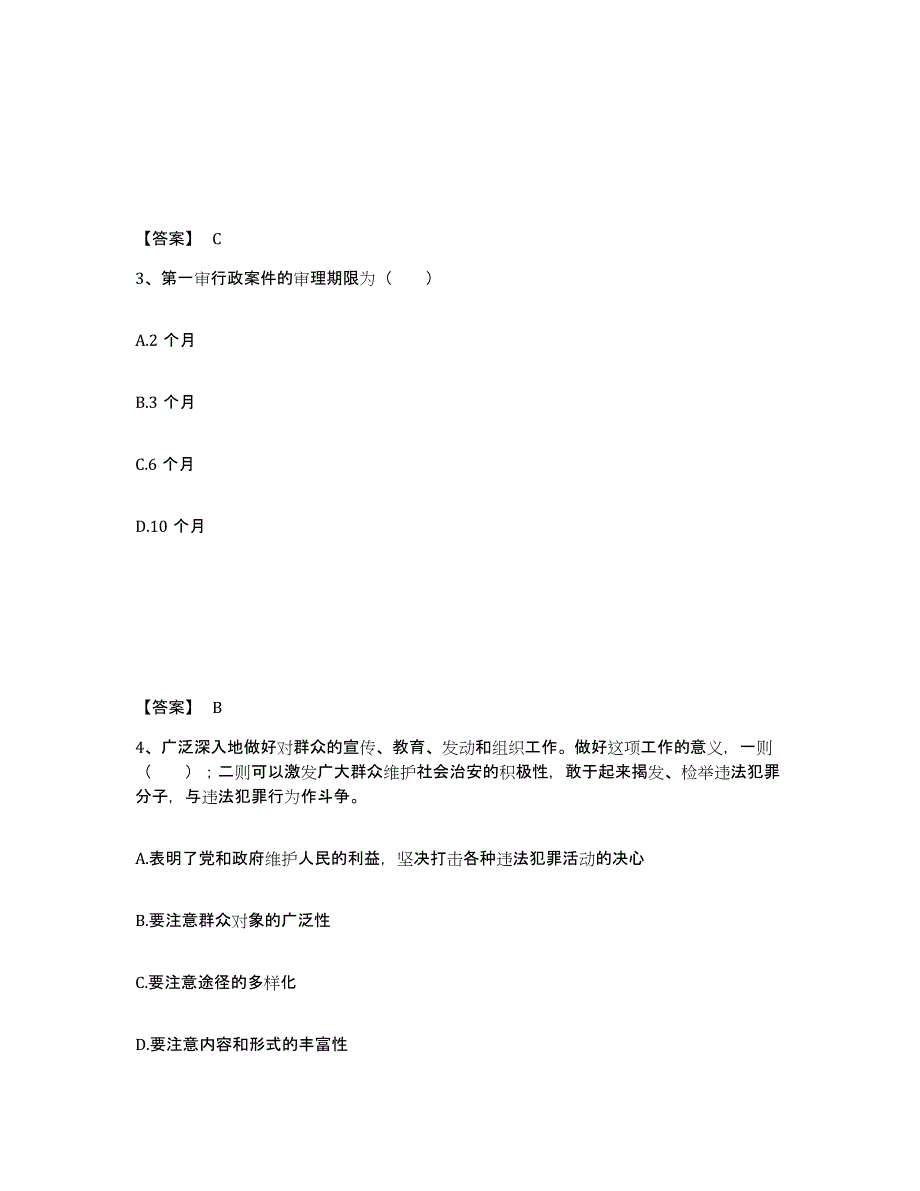 【答案】 C

3、第一审行政案件的审理期限为（ ）

A.2 个月

B.3 个月

C.6 个月

D.10 个月

【答案】 B

4、广泛深入地做好对群众的宣传、教育、发动和组织工作。做好这项工作的意义，一则（ ）；二则可以激发广大群众维护社会治安的积极性，敢于起来揭发、检举违法犯罪分子，与违法犯罪行为作斗争。

A.表明了党和政府维护人民的利益，坚决打击各种违法犯罪活动的决心

B.要注意群众对象的广泛性

C.要注意途径的多样化

D.要注意内容和形式的丰富性